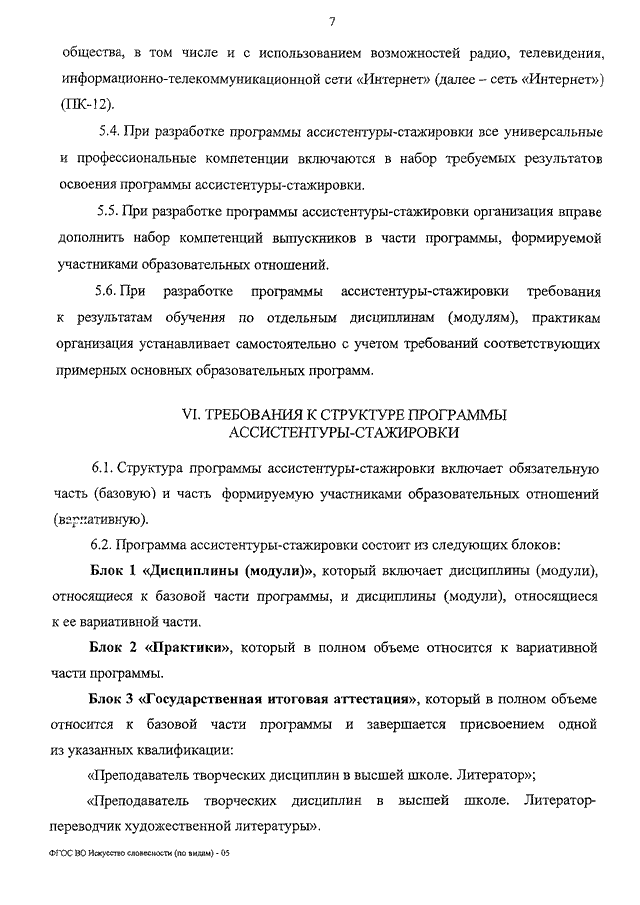 7

общества, в том числе и с использованием возможностей радио, телевидения, информационно-телекоммуникационной сети «Интернет» (далее – сеть «Интернет») (ПК-12).

5.4. При разработке программы ассистентуры-стажировки все универсальные и профессиональные компетенции включаются в набор требуемых результатов освоения программы ассистентуры-стажировки.

5.5. При разработке программы ассистентуры-стажировки организация вправе дополнить набор компетенций выпускников в части программы, формируемой участниками образовательных отношений.

5.6. При разработке программы ассистентуры-стажировки требования к результатам обучения по отдельным дисциплинам (модулям), практикам организация устанавливает самостоятельно с учетом требований соответствующих примерных основных образовательных программ.

VI. ТРЕБОВАНИЯ К СТРУКТУРЕ ПРОГРАММЫ АССИСТЕНТУРЫ-СТАЖИРОВКИ

6.1. Структура программы ассистентуры-стажировки включает обязательную часть (базовую) и часть формируемую участниками образовательных отношений (вариативную).

6.2. Программа ассистентуры-стажировки состоит из следующих блоков:

Блок 1 «Дисциплины (модули)», который включает дисциплины (модули), относящиеся к базовой части программы, и дисциплины (модули), относящиеся к ее вариативной части.

Блок 2 «Практики», который в полном объеме относится к вариативной части программы.

Блок 3 «Государственная итоговая аттестация», который в полном объеме относится к базовой части программы и завершается присвоением одной из указанных квалификации:

«Преподаватель творческих дисциплин в высшей школе. Литератор»;

«Преподаватель творческих дисциплин в высшей школе. Литератор-переводчик художественной литературы».

ФГОС ВО Искусство словесности (по видам) - 05